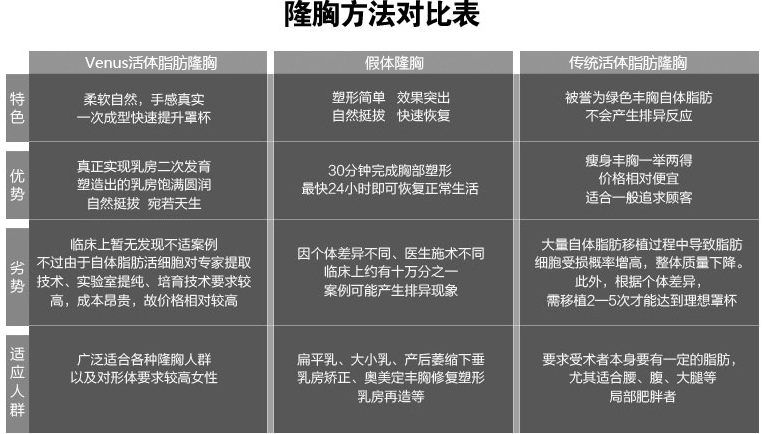 隆胸方法对比表

| | Venus活体脂肪隆胸 | 假体隆胸 | 传统活体脂肪隆胸 |
|---|---|---|---|
| 特色 | 柔软自然，手感真实 一次成型快速提升罩杯 | 塑形简单 效果突出 自然挺拔 快速恢复 | 被誉为绿色丰胸自体脂肪 不会产生排异反应 |
| 优势 | 真正实现乳房二次发育 塑造出的乳房饱满圆润 自然挺拔 宛若天生 | 30分钟完成胸部塑形 最快24小时即可恢复正常生活 | 瘦身丰胸一举两得 价格相对便宜 适合一般追求顾客 |
| 劣势 | 临床上暂无发现不适案例 不过由于自体脂肪活细胞对专家提取技术、实验室提纯、培育技术要求较高，成本昂贵，故价格相对较高 | 因个体差异不同、医生施术不同 临床上约有十万分之一 案例可能产生排异现象 | 大量自体脂肪移植过程中导致脂肪细胞受损概率增高，整体质量下降。此外，根据个体差异，需移植2—5次才能达到理想罩杯 |
| 适应人群 | 广泛适合各种隆胸人群 以及对形体要求较高女性 | 扁平乳、大小乳、产后萎缩下垂 乳房矫正、奥美定丰胸修复塑形 乳房再造等 | 要求受术者本身要有一定的脂肪，尤其适合腰、腹、大腿等 局部肥胖者 |